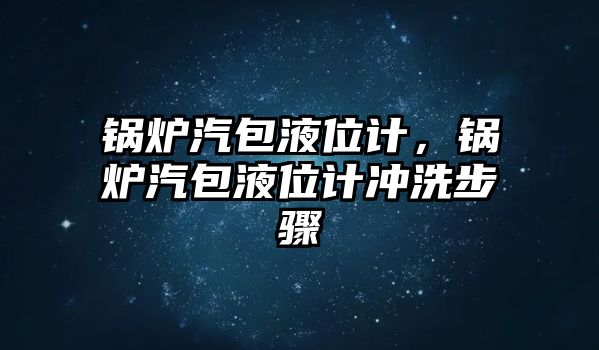 锅炉汽包液位计，锅炉汽包液位计冲洗步骤